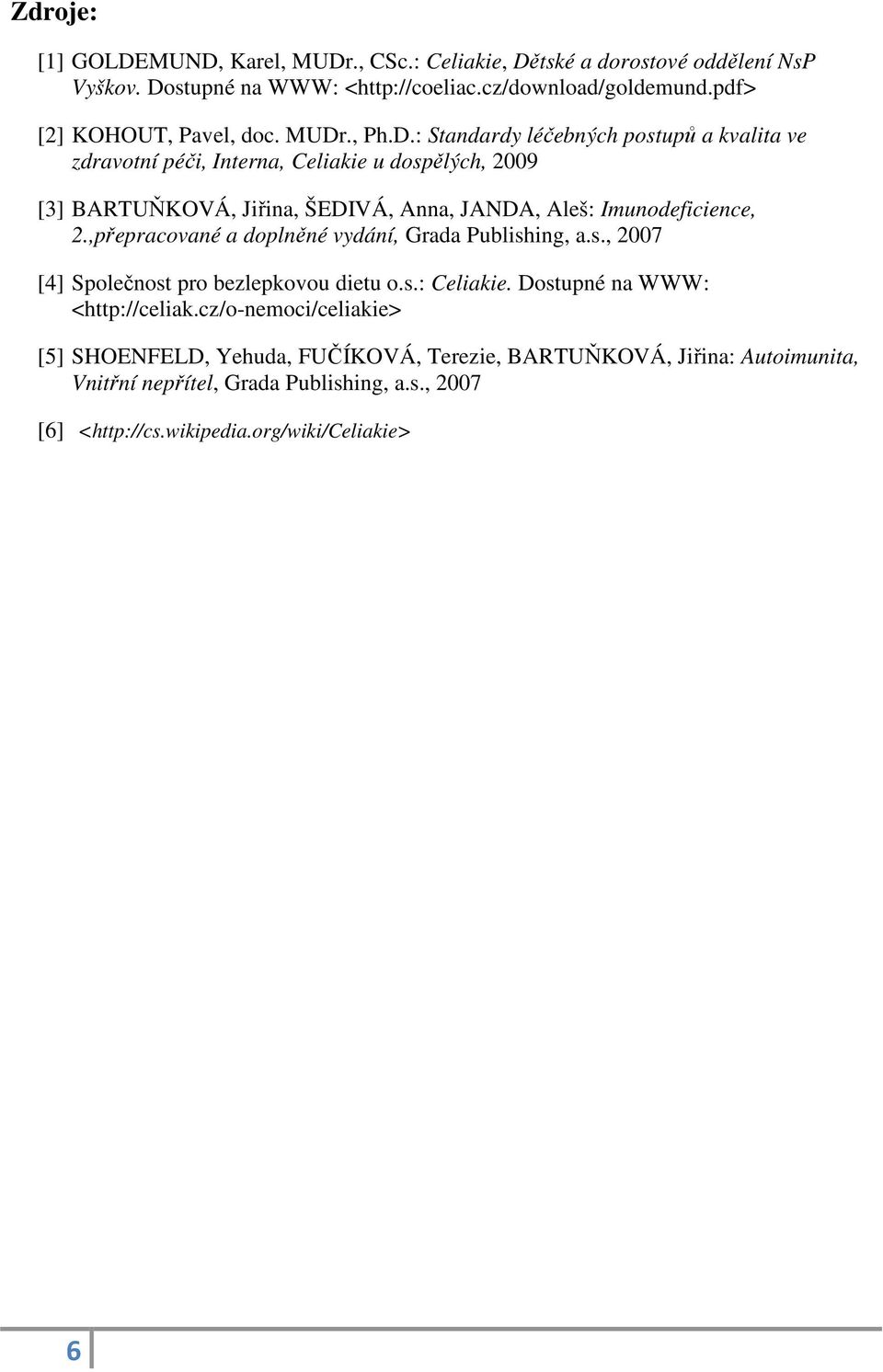 Zdroje:

[1] GOLDEMUND, Karel, MUDr., CSc.: Celiakie, Dětské a dorostové oddělení NsP Vyškov. Dostupné na WWW: <http://coeliac.cz/download/goldemund.pdf>

[2] KOHOUT, Pavel, doc. MUDr., Ph.D.: Standardy léčebných postupů a kvalita ve zdravotní péči, Interna, Celiakie u dospělých, 2009

[3] BARTUŇKOVÁ, Jiřina, ŠEDIVÁ, Anna, JANDA, Aleš: Imunodeficience, 2.,přepracované a doplněné vydání, Grada Publishing, a.s., 2007

[4] Společnost pro bezlepkovou dietu o.s.: Celiakie. Dostupné na WWW: <http://celiak.cz/o-nemoci/celiakie>

[5] SHOENFELD, Yehuda, FUČÍKOVÁ, Terezie, BARTUŇKOVÁ, Jiřina: Autoimunita, Vnitřní nepřítel, Grada Publishing, a.s., 2007

[6] <http://cs.wikipedia.org/wiki/Celiakie>

6